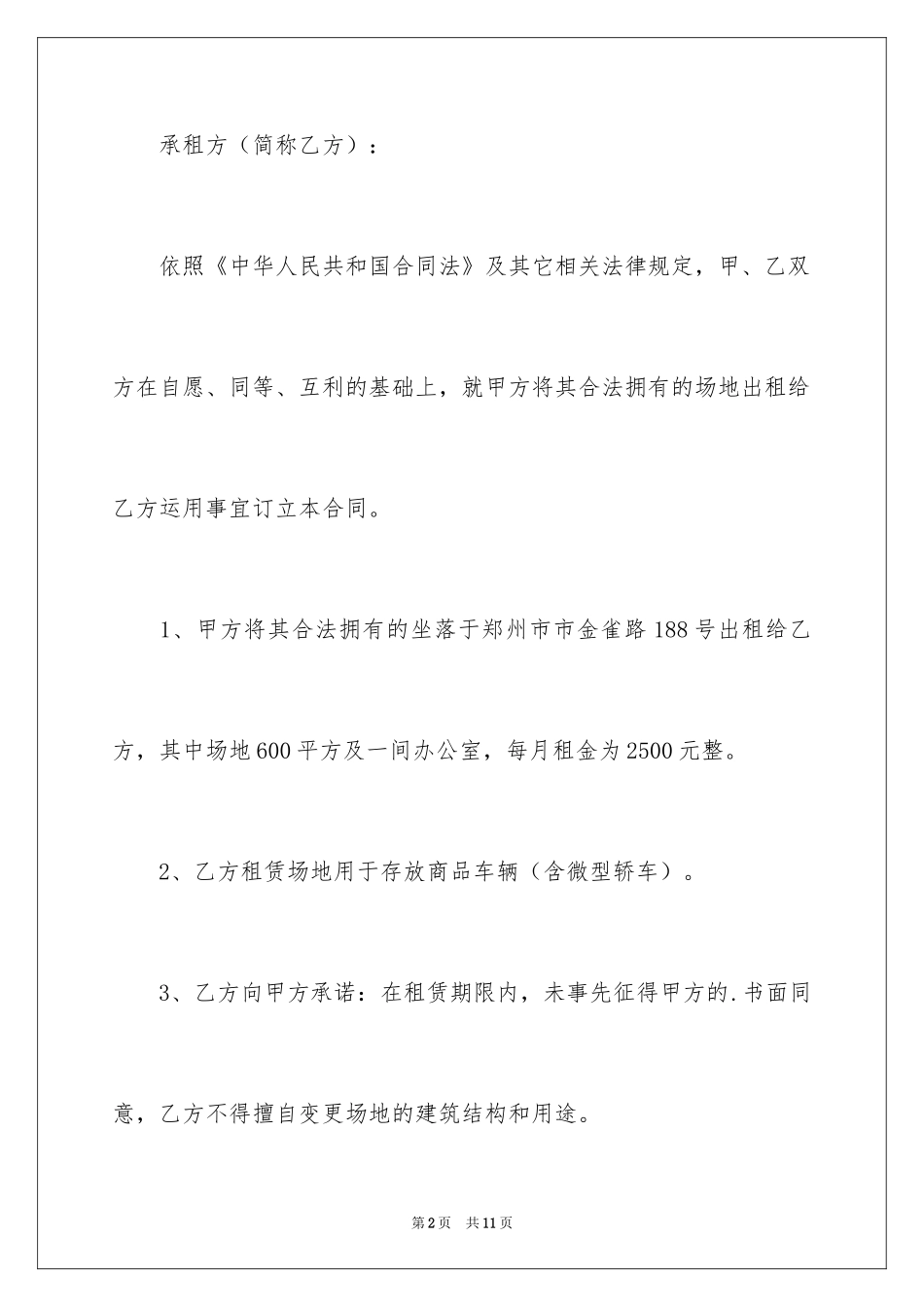 承租方（简称乙方）：

依照《中华人民共和国合同法》及其它相关法律规定，甲、乙双方在自愿、同等、互利的基础上，就甲方将其合法拥有的场地出租给乙方运用事宜订立本合同。

1、甲方将其合法拥有的坐落于郑州市市金雀路188号出租给乙方，其中场地600平方及一间办公室，每月租金为2500元整。

2、乙方租赁场地用于存放商品车辆（含微型轿车）。

3、乙方向甲方承诺：在租赁期限内，未事先征得甲方的.书面同意，乙方不得擅自变更场地的建筑结构和用途。

第2页 共11页